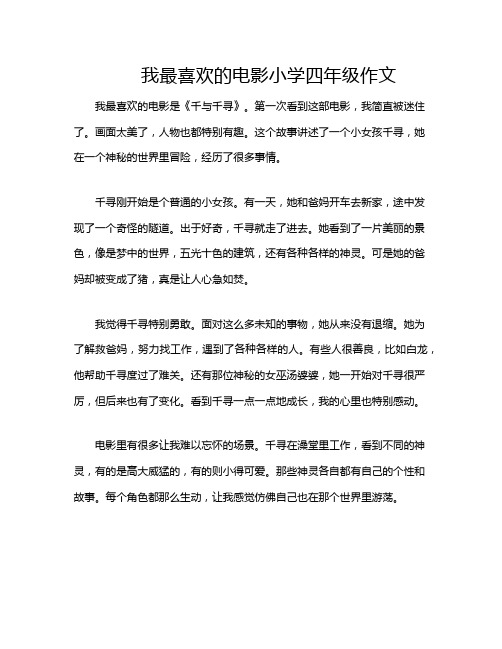 我最喜欢的电影小学四年级作文

我最喜欢的电影是《千与千寻》。第一次看到这部电影，我简直被迷住了。画面太美了，人物也都特别有趣。这个故事讲述了一个小女孩千寻，她在一个神秘的世界里冒险，经历了很多事情。

千寻刚开始是个普通的小女孩。有一天，她和爸妈开车去新家，途中发现了一个奇怪的隧道。出于好奇，千寻就走了进去。她看到了一片美丽的景色，像是梦中的世界，五光十色的建筑，还有各种各样的神灵。可是她的爸妈却被变成了猪，真是让人心急如焚。

我觉得千寻特别勇敢。面对这么多未知的事物，她从来没有退缩。她为了解救爸妈，努力找工作，遇到了各种各样的人。有些人很善良，比如白龙，他帮助千寻度过了难关。还有那位神秘的女巫汤婆婆，她一开始对千寻很严厉，但后来也有了变化。看到千寻一点一点地成长，我的心里也特别感动。

电影里有很多让我难以忘怀的场景。千寻在澡堂里工作，看到不同的神灵，有的是高大威猛的，有的则小得可爱。那些神灵各自都有自己的个性和故事。每个角色都那么生动，让我感觉仿佛自己也在那个世界里游荡。